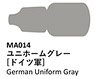 MA014
ユニホームグレー
[ドイツ軍]
German Uniform Gray